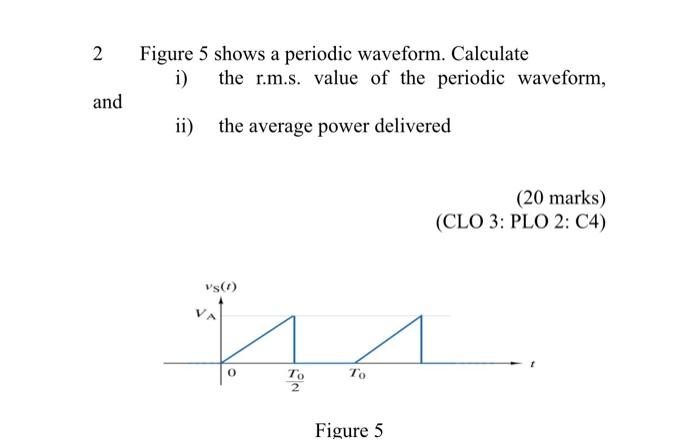 2 Figure 5 shows a periodic waveform. Calculate

i) the r.m.s. value of the periodic waveform, and

ii) the average power delivered

(20 marks)
(CLO 3: PLO 2: C4)

$v_S(t)$
$V_A$
0
$\frac{T_0}{2}$
$T_0$
$t$

Figure 5